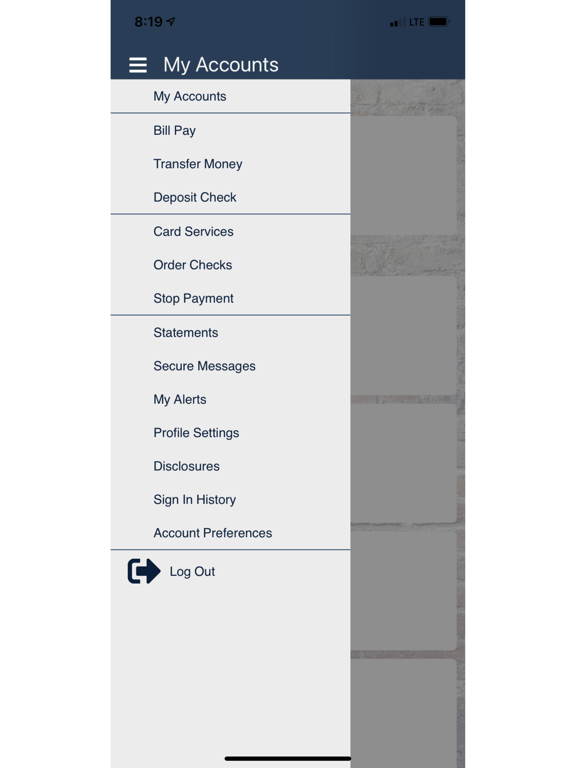 8:19

LTE

My Accounts

My Accounts

Bill Pay

Transfer Money

Deposit Check

Card Services

Order Checks

Stop Payment

Statements

Secure Messages

My Alerts

Profile Settings

Disclosures

Sign In History

Account Preferences

Log Out